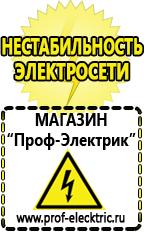 НЕСТАБИЛЬНОСТЬ ЭЛЕКТРОСЕТИ

МАГАЗИН
“Проф-Электрик”

www.prof-electric.ru